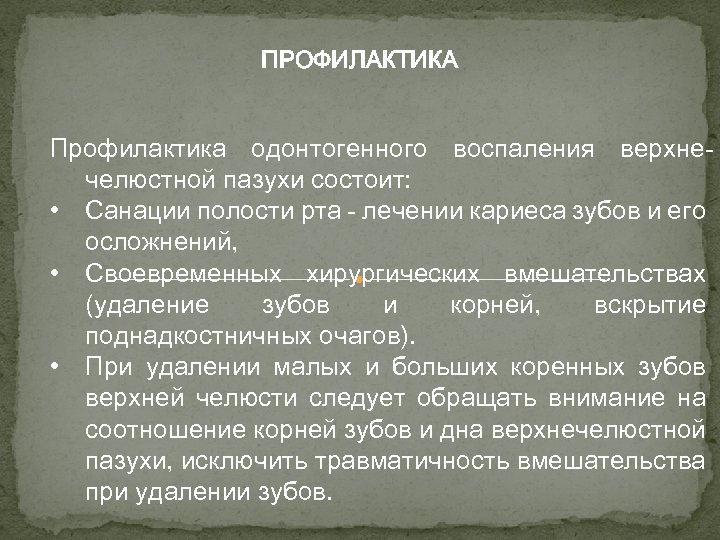 ПРОФИЛАКТИКА

Профилактика одонтогенного воспаления верхнечелюстной пазухи состоит:

• Санации полости рта - лечении кариеса зубов и его осложнений,

• Своевременных хирургических вмешательствах (удаление зубов и корней, вскрытие поднадкостничных очагов).

• При удалении малых и больших коренных зубов верхней челюсти следует обращать внимание на соотношение корней зубов и дна верхнечелюстной пазухи, исключить травматичность вмешательства при удалении зубов.